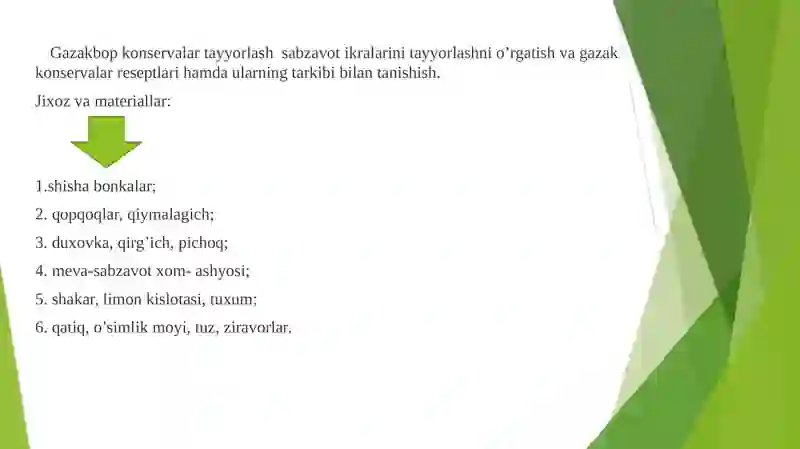 Gazakbop konservalar tayyorlash  sabzavot ikralarini tayyorlashni o’rgatish va gazak konservalar reseptlari hamda ularning tarkibi bilan tanishish.

Jixoz va materiallar:

1.shisha bonkalar;

2. qopqoqlar, qiymalagich;

3. duxovka, qirg’ich, pichoq;

4. meva-sabzavot xom- ashyosi;

5. shakar, limon kislotasi, tuxum;

6. qatiq, o’simlik moyi, tuz, ziravorlar.